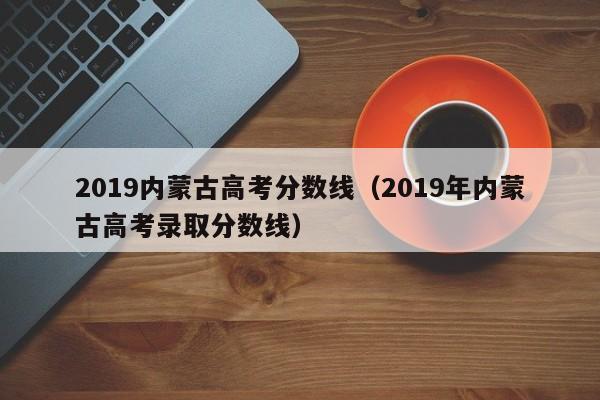 2019内蒙古高考分数线（2019年内蒙古高考录取分数线）